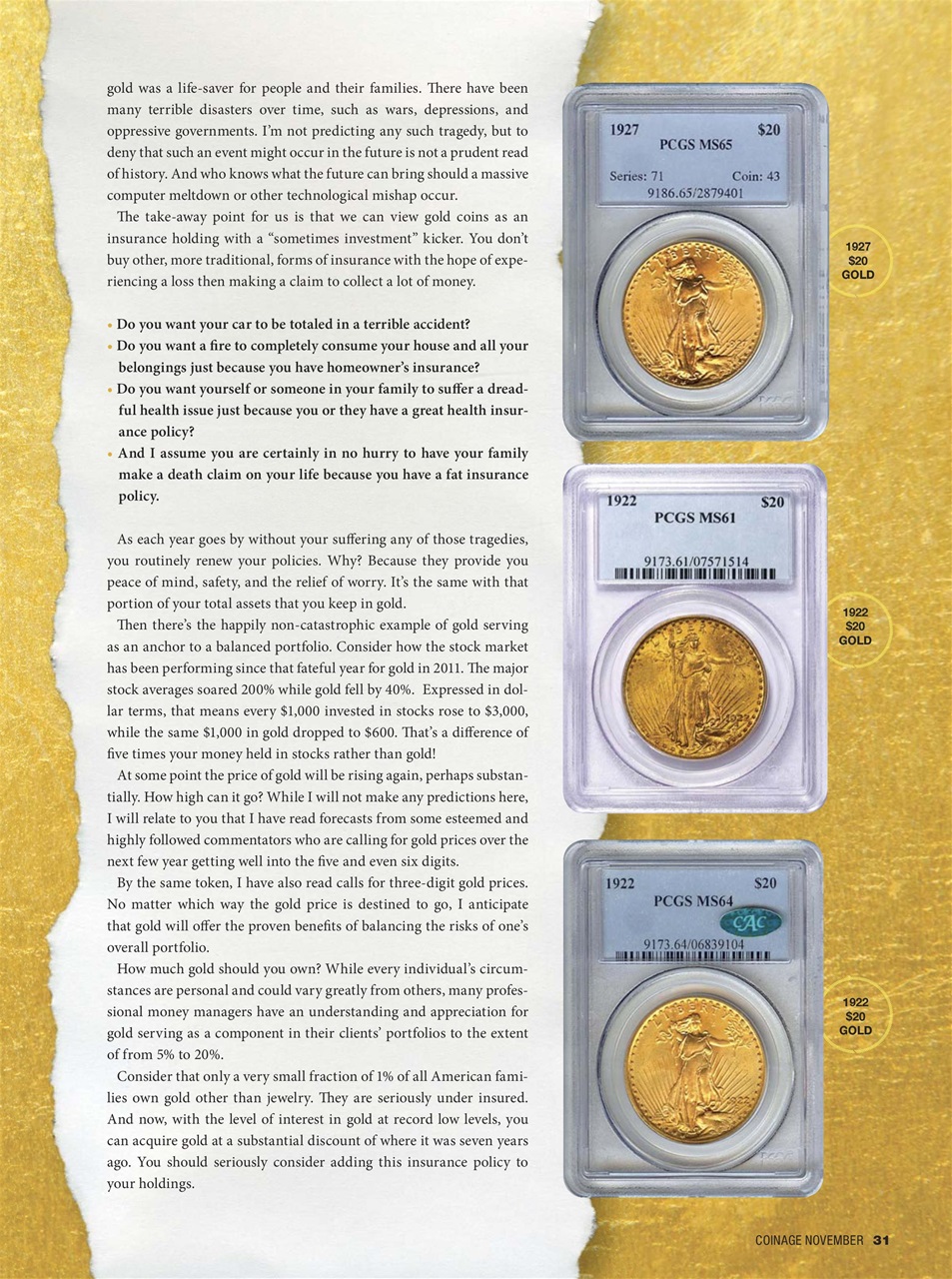 gold was a life-saver for people and their families. There have been many terrible disasters over time, such as wars, depressions, and oppressive governments. I'm not predicting any such tragedy, but to deny that such an event might occur in the future is not a prudent read of history. And who knows what the future can bring should a massive computer meltdown or other technological mishap occur.

The take-away point for us is that we can view gold coins as an insurance holding with a "sometimes investment" kicker. You don't buy other, more traditional, forms of insurance with the hope of experiencing a loss then making a claim to collect a lot of money.

• Do you want your car to be totaled in a terrible accident?
• Do you want a fire to completely consume your house and all your belongings just because you have homeowner's insurance?
• Do you want yourself or someone in your family to suffer a dreadful health issue just because you or they have a great health insurance policy?
• And I assume you are certainly in no hurry to have your family make a death claim on your life because you have a fat insurance policy.

As each year goes by without your suffering any of those tragedies, you routinely renew your policies. Why? Because they provide you peace of mind, safety, and the relief of worry. It's the same with that portion of your total assets that you keep in gold.

Then there's the happily non-catastrophic example of gold serving as an anchor to a balanced portfolio. Consider how the stock market has been performing since that fateful year for gold in 2011. The major stock averages soared 200% while gold fell by 40%. Expressed in dollar terms, that means every $1,000 invested in stocks rose to $3,000, while the same $1,000 in gold dropped to $600. That's a difference of five times your money held in stocks rather than gold!

At some point the price of gold will be rising again, perhaps substantially. How high can it go? While I will not make any predictions here, I will relate to you that I have read forecasts from some esteemed and highly followed commentators who are calling for gold prices over the next few year getting well into the five and even six digits.

By the same token, I have also read calls for three-digit gold prices. No matter which way the gold price is destined to go, I anticipate that gold will offer the proven benefits of balancing the risks of one's overall portfolio.

How much gold should you own? While every individual's circumstances are personal and could vary greatly from others, many professional money managers have an understanding and appreciation for gold serving as a component in their clients' portfolios to the extent of from 5% to 20%.

Consider that only a very small fraction of 1% of all American families own gold other than jewelry. They are seriously under insured. And now, with the level of interest in gold at record low levels, you can acquire gold at a substantial discount of where it was seven years ago. You should seriously consider adding this insurance policy to your holdings.

1927 $20
PCGS MS65
Series: 71 Coin: 43
9186.65/2879401

1927 $20 GOLD

1922 $20
PCGS MS61
9173.61/07571514

1922 $20 GOLD

1922 $20
PCGS MS64
CAC
9173.64/06839104

1922 $20 GOLD

COINAGE NOVEMBER 31